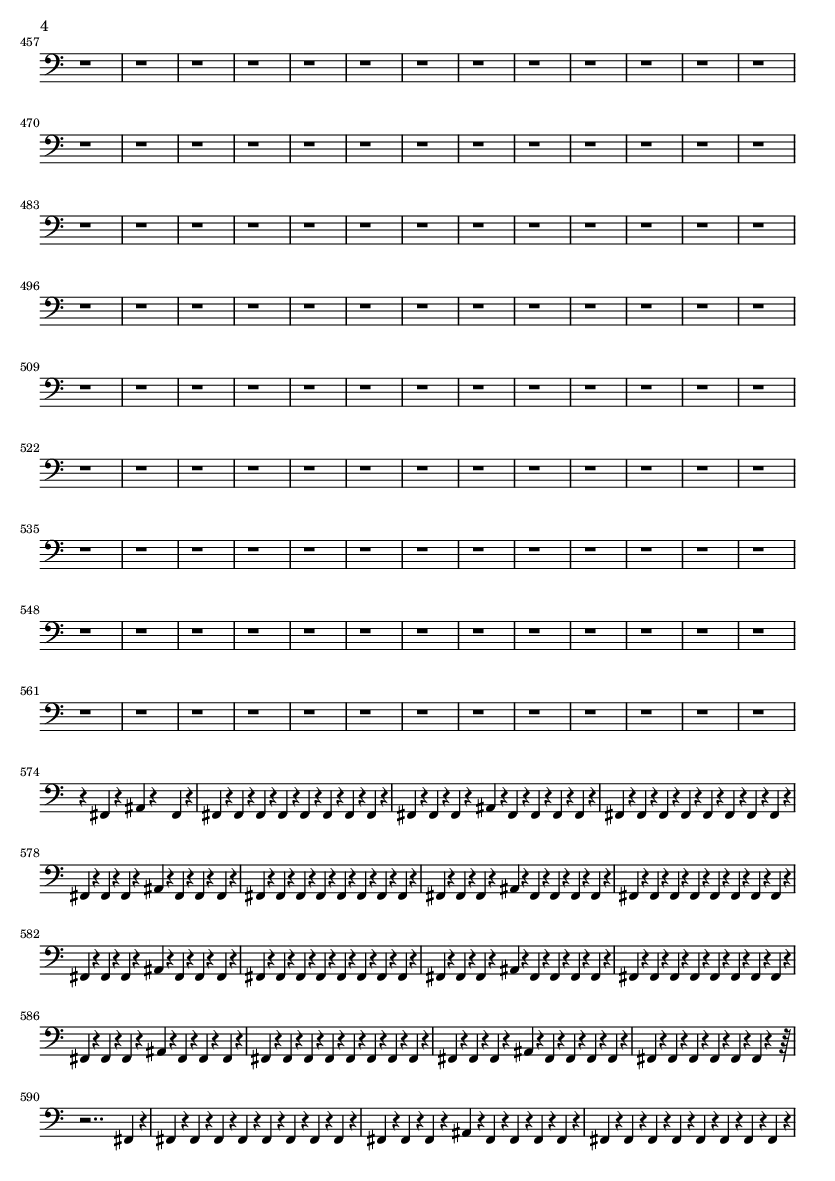 4

457

470

483

496

509

522

535

548

561

574

578

582

586

590